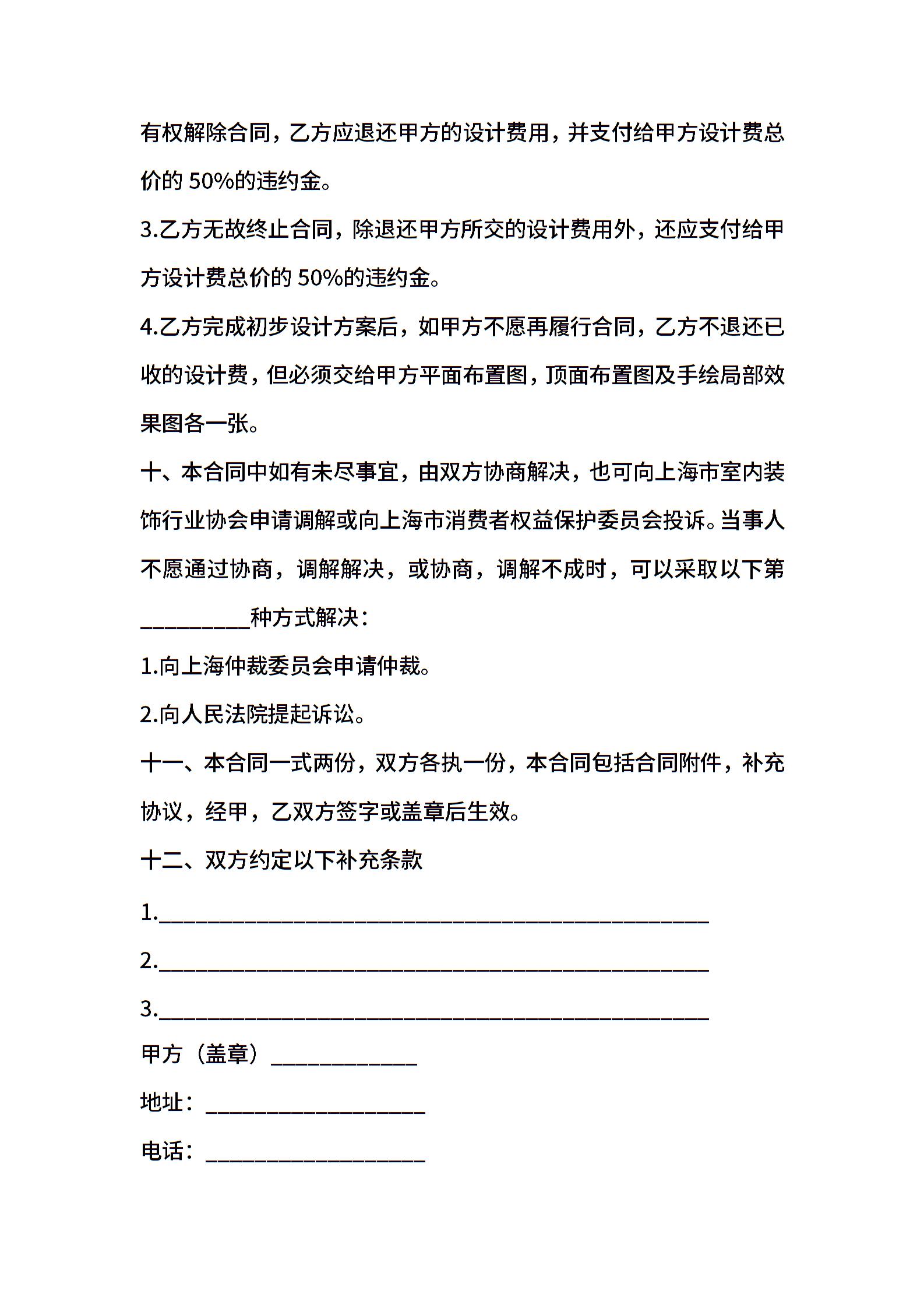 有权解除合同，乙方应退还甲方的设计费用，并支付给甲方设计费总价的 50%的违约金。

3.乙方无故终止合同，除退还甲方所交的设计费用外，还应支付给甲方设计费总价的 50%的违约金。

4.乙方完成初步设计方案后，如甲方不愿再履行合同，乙方不退还已收的设计费，但必须交给甲方平面布置图，顶面布置图及手绘局部效果图各一张。

十、本合同中如有未尽事宜，由双方协商解决，也可向上海市室内装饰行业协会申请调解或向上海市消费者权益保护委员会投诉。当事人不愿通过协商，调解解决，或协商，调解不成时，可以采取以下第__________种方式解决：

1.向上海仲裁委员会申请仲裁。

2.向人民法院提起诉讼。

十一、本合同一式两份，双方各执一份，本合同包括合同附件，补充协议，经甲，乙双方签字或盖章后生效。

十二、双方约定以下补充条款

1.__________________________________________________

2.__________________________________________________

3.__________________________________________________

甲方（盖章）_____________

地址：____________________

电话：____________________